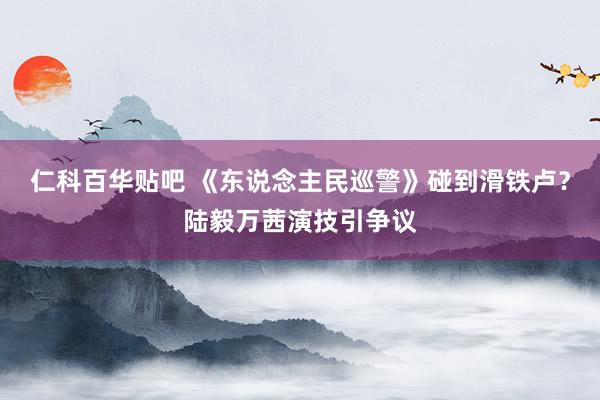 仁科百华贴吧 《东说念主民巡警》碰到滑铁卢？陆毅万茜演技引争议